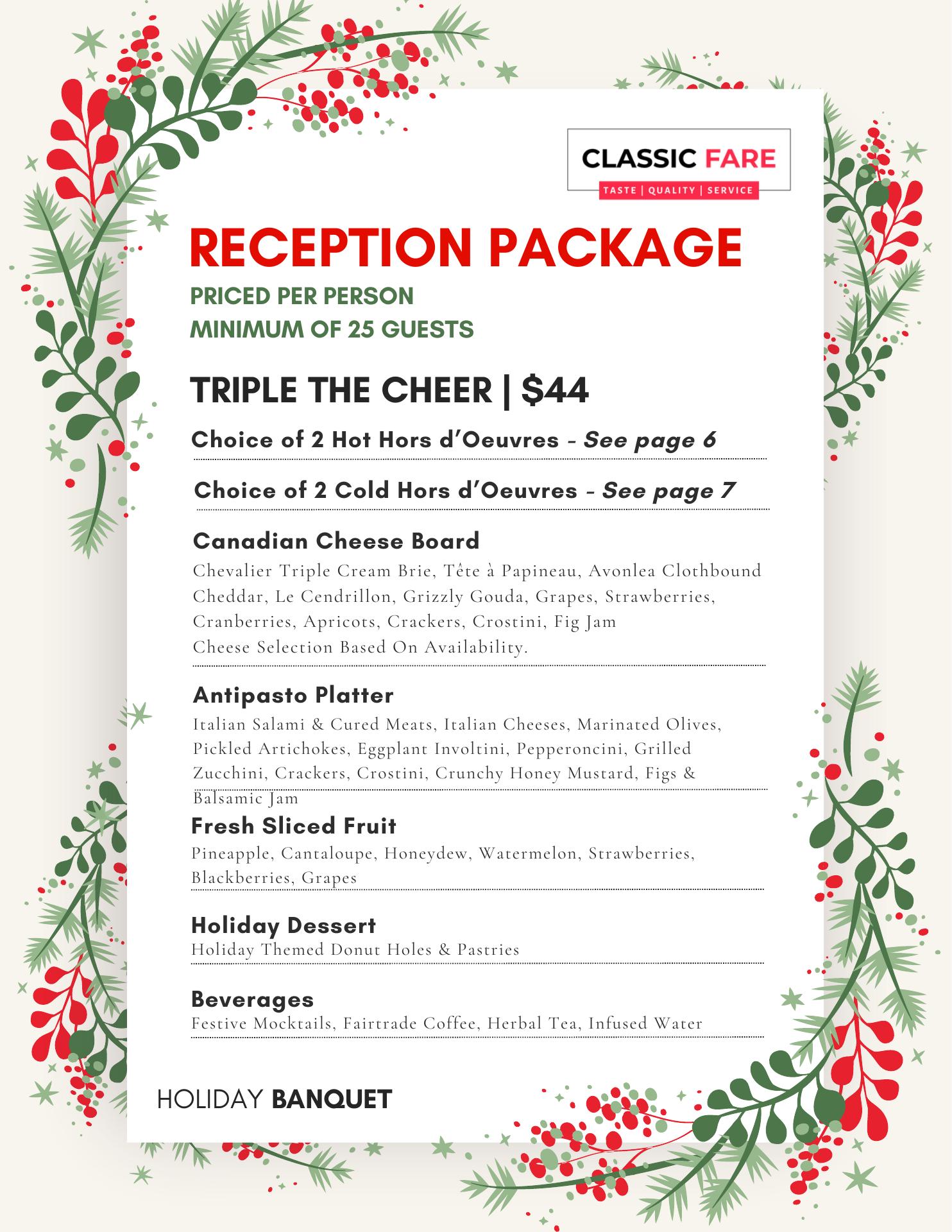 CLASSIC FARE
TASTE | QUALITY | SERVICE

RECEPTION PACKAGE
PRICED PER PERSON
MINIMUM OF 25 GUESTS

TRIPLE THE CHEER | $44

Choice of 2 Hot Hors d'Oeuvres - See page 6

Choice of 2 Cold Hors d'Oeuvres - See page 7

Canadian Cheese Board
Chevalier Triple Cream Brie, Tête à Papineau, Avonlea Clothbound Cheddar, Le Cendrillon, Grizzly Gouda, Grapes, Strawberries, Cranberries, Apricots, Crackers, Crostini, Fig Jam
Cheese Selection Based On Availability.

Antipasto Platter
Italian Salami & Cured Meats, Italian Cheeses, Marinated Olives, Pickled Artichokes, Eggplant Involtini, Pepperoncini, Grilled Zucchini, Crackers, Crostini, Crunchy Honey Mustard, Figs & Balsamic Jam

Fresh Sliced Fruit
Pineapple, Cantaloupe, Honeydew, Watermelon, Strawberries, Blackberries, Grapes

Holiday Dessert
Holiday Themed Donut Holes & Pastries

Beverages
Festive Mocktails, Fairtrade Coffee, Herbal Tea, Infused Water

HOLIDAY BANQUET